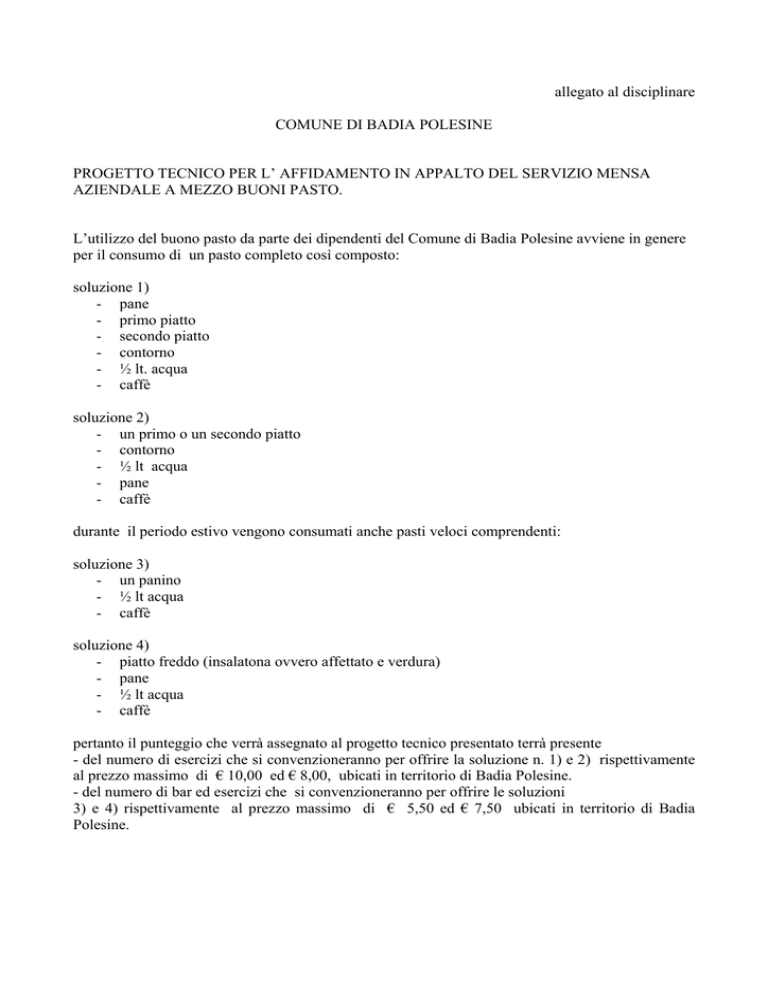 allegato al disciplinare

COMUNE DI BADIA POLESINE

PROGETTO TECNICO PER L' AFFIDAMENTO IN APPALTO DEL SERVIZIO MENSA AZIENDALE A MEZZO BUONI PASTO.

L'utilizzo del buono pasto da parte dei dipendenti del Comune di Badia Polesine avviene in genere per il consumo di un pasto completo così composto:

soluzione 1)
- pane
- primo piatto
- secondo piatto
- contorno
- ½ lt. acqua
- caffè

soluzione 2)
- un primo o un secondo piatto
- contorno
- ½ lt acqua
- pane
- caffè

durante il periodo estivo vengono consumati anche pasti veloci comprendenti:

soluzione 3)
- un panino
- ½ lt acqua
- caffè

soluzione 4)
- piatto freddo (insalatona ovvero affettato e verdura)
- pane
- ½ lt acqua
- caffè

pertanto il punteggio che verrà assegnato al progetto tecnico presentato terrà presente
- del numero di esercizi che si convenzioneranno per offrire la soluzione n. 1) e 2) rispettivamente al prezzo massimo di € 10,00 ed € 8,00, ubicati in territorio di Badia Polesine.
- del numero di bar ed esercizi che si convenzioneranno per offrire le soluzioni 3) e 4) rispettivamente al prezzo massimo di € 5,50 ed € 7,50 ubicati in territorio di Badia Polesine.